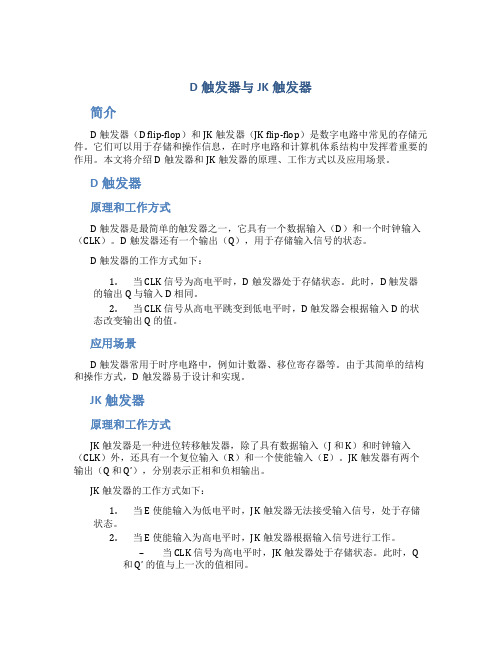 D 触发器与 JK 触发器

简介

D 触发器（D flip-flop）和 JK 触发器（JK flip-flop）是数字电路中常见的存储元件。它们可以用于存储和操作信息，在时序电路和计算机体系结构中发挥着重要的作用。本文将介绍 D 触发器和 JK 触发器的原理、工作方式以及应用场景。

D 触发器

原理和工作方式

D 触发器是最简单的触发器之一，它具有一个数据输入（D）和一个时钟输入（CLK）。D 触发器还有一个输出（Q），用于存储输入信号的状态。

D 触发器的工作方式如下：

1. 当 CLK 信号为高电平时，D 触发器处于存储状态。此时，D 触发器的输出 Q 与输入 D 相同。

2. 当 CLK 信号从高电平跳变到低电平时，D 触发器会根据输入 D 的状态改变输出 Q 的值。

应用场景

D 触发器常用于时序电路中，例如计数器、移位寄存器等。由于其简单的结构和操作方式，D 触发器易于设计和实现。

JK 触发器

原理和工作方式

JK 触发器是一种进位转移触发器，除了具有数据输入（J 和 K）和时钟输入（CLK）外，还具有一个复位输入（R）和一个使能输入（E）。JK 触发器有两个输出（Q 和 Q'），分别表示正相和负相输出。

JK 触发器的工作方式如下：

1. 当 E 使能输入为低电平时，JK 触发器无法接受输入信号，处于存储状态。

2. 当 E 使能输入为高电平时，JK 触发器根据输入信号进行工作。

– 当 CLK 信号为高电平时，JK 触发器处于存储状态。此时，Q 和 Q' 的值与上一次的值相同。